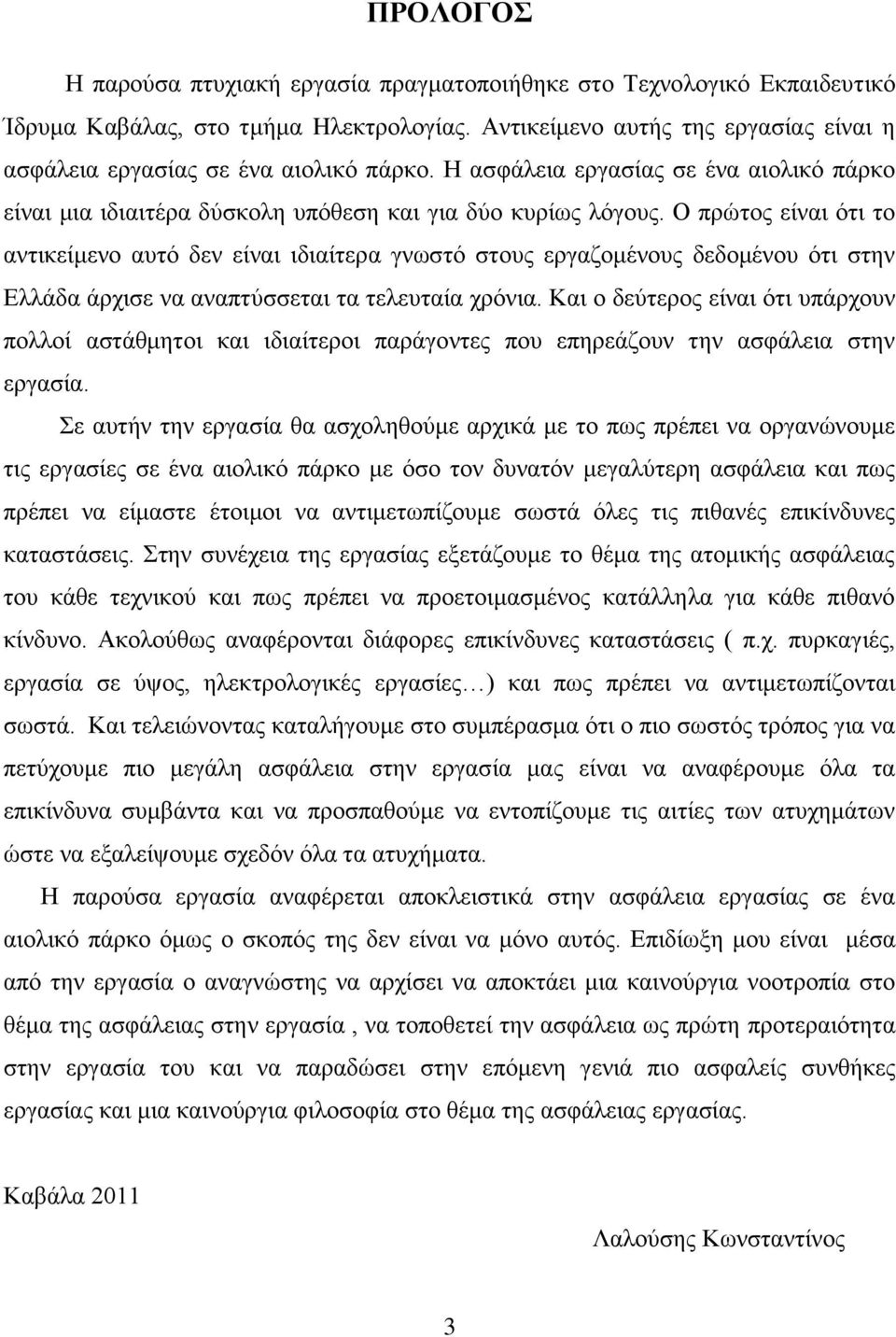 ΠΡΟΛΟΓΟΣ

Η παρούσα πτυχιακή εργασία πραγματοποιήθηκε στο Τεχνολογικό Εκπαιδευτικό Ίδρυμα Καβάλας, στο τμήμα Ηλεκτρολογίας. Αντικείμενο αυτής της εργασίας είναι η ασφάλεια εργασίας σε ένα αιολικό πάρκο. Η ασφάλεια εργασίας σε ένα αιολικό πάρκο είναι μια ιδιαιτέρα δύσκολη υπόθεση και για δύο κυρίως λόγους. Ο πρώτος είναι ότι το αντικείμενο αυτό δεν είναι ιδιαίτερα γνωστό στους εργαζομένους δεδομένου ότι στην Ελλάδα άρχισε να αναπτύσσεται τα τελευταία χρόνια. Και ο δεύτερος είναι ότι υπάρχουν πολλοί αστάθμητοι και ιδιαίτεροι παράγοντες που επηρεάζουν την ασφάλεια στην εργασία.

Σε αυτήν την εργασία θα ασχοληθούμε αρχικά με το πως πρέπει να οργανώνουμε τις εργασίες σε ένα αιολικό πάρκο με όσο τον δυνατόν μεγαλύτερη ασφάλεια και πως πρέπει να είμαστε έτοιμοι να αντιμετωπίζουμε σωστά όλες τις πιθανές επικίνδυνες καταστάσεις. Στην συνέχεια της εργασίας εξετάζουμε το θέμα της ατομικής ασφάλειας του κάθε τεχνικού και πως πρέπει να προετοιμασμένος κατάλληλα για κάθε πιθανό κίνδυνο. Ακολούθως αναφέρονται διάφορες επικίνδυνες καταστάσεις ( π.χ. πυρκαγιές, εργασία σε ύψος, ηλεκτρολογικές εργασίες…) και πως πρέπει να αντιμετωπίζονται σωστά. Και τελειώνοντας καταλήγουμε στο συμπέρασμα ότι ο πιο σωστός τρόπος για να πετύχουμε πιο μεγάλη ασφάλεια στην εργασία μας είναι να αναφέρουμε όλα τα επικίνδυνα συμβάντα και να προσπαθούμε να εντοπίζουμε τις αιτίες των ατυχημάτων ώστε να εξαλείψουμε σχεδόν όλα τα ατυχήματα.

Η παρούσα εργασία αναφέρεται αποκλειστικά στην ασφάλεια εργασίας σε ένα αιολικό πάρκο όμως ο σκοπός της δεν είναι να μόνο αυτός. Επιδίωξη μου είναι μέσα από την εργασία ο αναγνώστης να αρχίσει να αποκτάει μια καινούργια νοοτροπία στο θέμα της ασφάλειας στην εργασία , να τοποθετεί την ασφάλεια ως πρώτη προτεραιότητα στην εργασία του και να παραδώσει στην επόμενη γενιά πιο ασφαλείς συνθήκες εργασίας και μια καινούργια φιλοσοφία στο θέμα της ασφάλειας εργασίας.

Καβάλα 2011

Λαλούσης Κωνσταντίνος

3